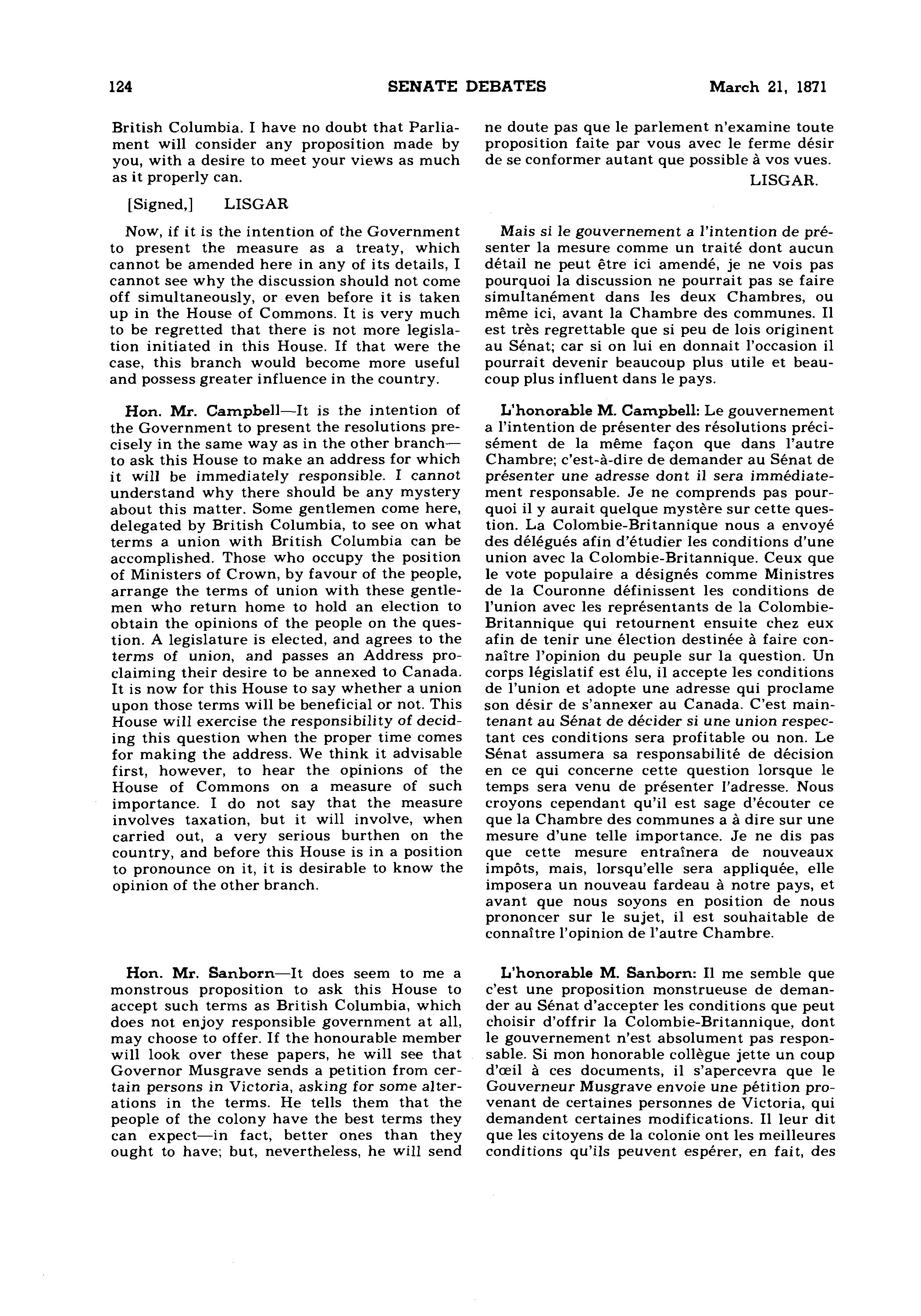 124 SENATE DEBATES March 21, 1871

British Columbia. I have no doubt that Parliament will consider any proposition made by you, with a desire to meet your views as much as it properly can.

[Signed,] LISGAR

Now, if it is the intention of the Government to present the measure as a treaty, which cannot be amended here in any of its details, I cannot see why the discussion should not come off simultaneously, or even before it is taken up in the House of Commons. It is very much to be regretted that there is not more legislation initiated in this House. If that were the case, this branch would become more useful and possess greater influence in the country.

Hon. Mr. Campbell—It is the intention of the Government to present the resolutions precisely in the same way as in the other branch—to ask this House to make an address for which it will be immediately responsible. I cannot understand why there should be any mystery about this matter. Some gentlemen come here, delegated by British Columbia, to see on what terms a union with British Columbia can be accomplished. Those who occupy the position of Ministers of Crown, by favour of the people, arrange the terms of union with these gentlemen who return home to hold an election to obtain the opinions of the people on the question. A legislature is elected, and agrees to the terms of union, and passes an Address proclaiming their desire to be annexed to Canada. It is now for this House to say whether a union upon those terms will be beneficial or not. This House will exercise the responsibility of deciding this question when the proper time comes for making the address. We think it advisable first, however, to hear the opinions of the House of Commons on a measure of such importance. I do not say that the measure involves taxation, but it will involve, when carried out, a very serious burthen on the country, and before this House is in a position to pronounce on it, it is desirable to know the opinion of the other branch.

Hon. Mr. Sanborn—It does seem to me a monstrous proposition to ask this House to accept such terms as British Columbia, which does not enjoy responsible government at all, may choose to offer. If the honourable member will look over these papers, he will see that Governor Musgrave sends a petition from certain persons in Victoria, asking for some alterations in the terms. He tells them that the people of the colony have the best terms they can expect—in fact, better ones than they ought to have; but, nevertheless, he will send

ne doute pas que le parlement n'examine toute proposition faite par vous avec le ferme désir de se conformer autant que possible à vos vues.

LISGAR.

Mais si le gouvernement a l'intention de présenter la mesure comme un traité dont aucun détail ne peut être ici amendé, je ne vois pas pourquoi la discussion ne pourrait pas se faire simultanément dans les deux Chambres, ou même ici, avant la Chambre des communes. Il est très regrettable que si peu de lois originent au Sénat; car si on lui en donnait l'occasion il pourrait devenir beaucoup plus utile et beaucoup plus influent dans le pays.

L'honorable M. Campbell: Le gouvernement a l'intention de présenter des résolutions précisément de la même façon que dans l'autre Chambre; c'est-à-dire de demander au Sénat de présenter une adresse dont il sera immédiatement responsable. Je ne comprends pas pourquoi il y aurait quelque mystère sur cette question. La Colombie-Britannique nous a envoyé des délégués afin d'étudier les conditions d'une union avec la Colombie-Britannique. Ceux que le vote populaire a désignés comme Ministres de la Couronne définissent les conditions de l'union avec les représentants de la Colombie-Britannique qui retournent ensuite chez eux afin de tenir une élection destinée à faire connaître l'opinion du peuple sur la question. Un corps législatif est élu, il accepte les conditions de l'union et adopte une adresse qui proclame son désir de s'annexer au Canada. C'est maintenant au Sénat de décider si une union respectant ces conditions sera profitable ou non. Le Sénat assumera sa responsabilité de décision en ce qui concerne cette question lorsque le temps sera venu de présenter l'adresse. Nous croyons cependant qu'il est sage d'écouter ce que la Chambre des communes a à dire sur une mesure d'une telle importance. Je ne dis pas que cette mesure entraînera de nouveaux impôts, mais, lorsqu'elle sera appliquée, elle imposera un nouveau fardeau à notre pays, et avant que nous soyons en position de nous prononcer sur le sujet, il est souhaitable de connaître l'opinion de l'autre Chambre.

L'honorable M. Sanborn: Il me semble que c'est une proposition monstrueuse de demander au Sénat d'accepter les conditions que peut choisir d'offrir la Colombie-Britannique, dont le gouvernement n'est absolument pas responsable. Si mon honorable collègue jette un coup d'œil à ces documents, il s'apercevra que le Gouverneur Musgrave envoie une pétition provenant de certaines personnes de Victoria, qui demandent certaines modifications. Il leur dit que les citoyens de la colonie ont les meilleures conditions qu'ils peuvent espérer, en fait, des